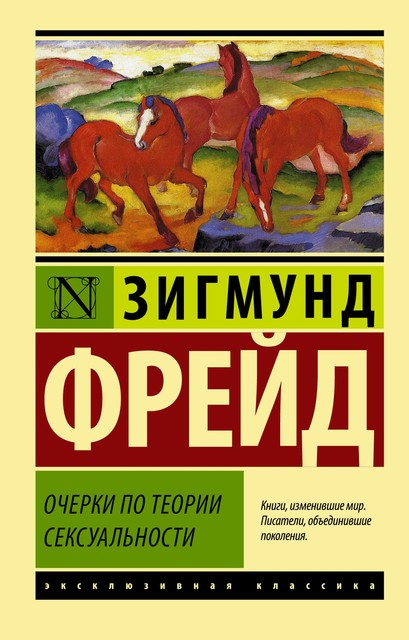 N

ЗИГМУНД

ФРЕЙД

ОЧЕРКИ ПО ТЕОРИИ СЕКСУАЛЬНОСТИ

Книги, изменившие мир. Писатели, объединившие поколения.

ЭКСКЛЮЗИВНАЯ КЛАССИКА